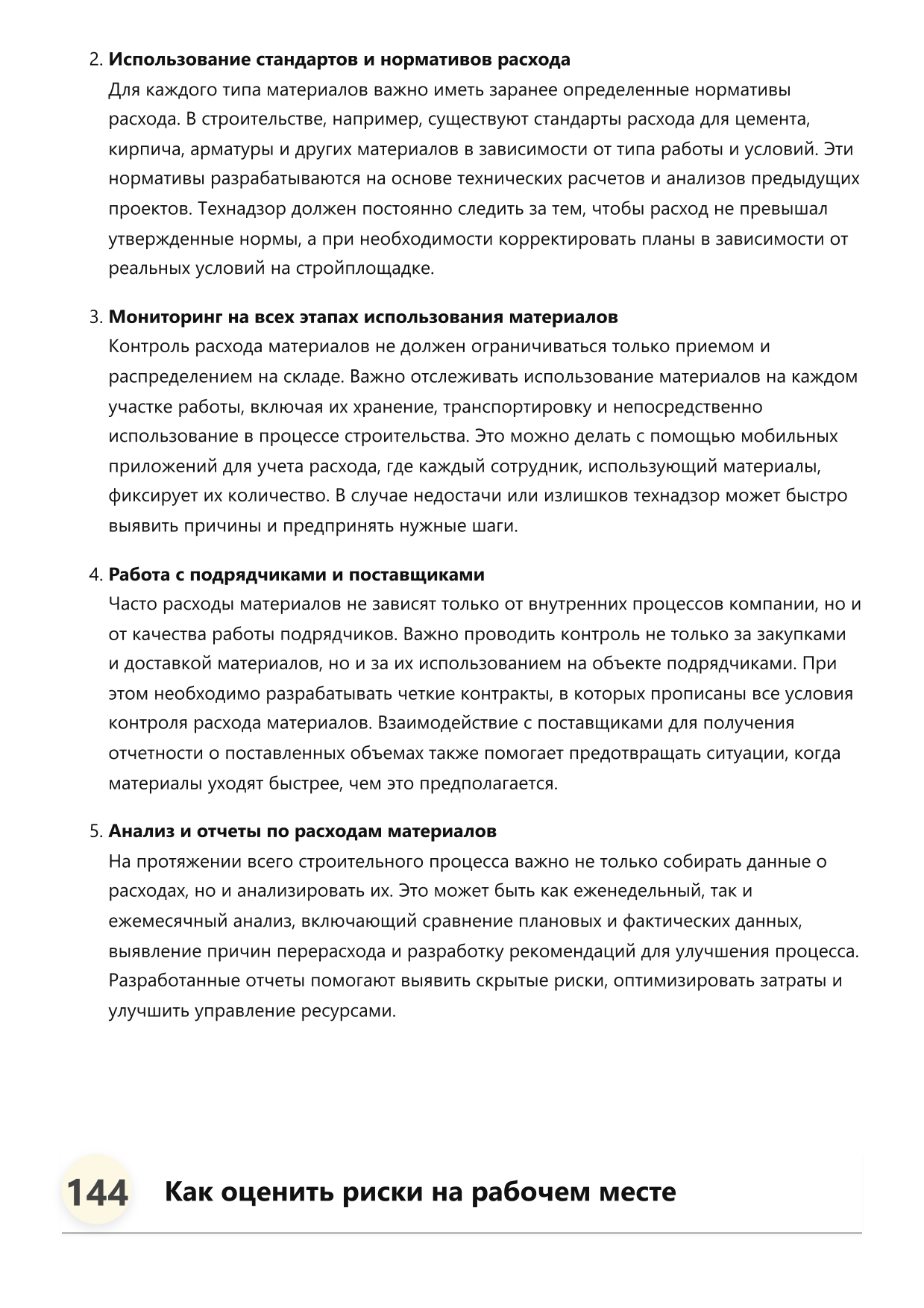 2. Использование стандартов и нормативов расхода

Для каждого типа материалов важно иметь заранее определенные нормативы расхода. В строительстве, например, существуют стандарты расхода для цемента, кирпича, арматуры и других материалов в зависимости от типа работы и условий. Эти нормативы разрабатываются на основе технических расчетов и анализов предыдущих проектов. Технадзор должен постоянно следить за тем, чтобы расход не превышал утвержденные нормы, а при необходимости корректировать планы в зависимости от реальных условий на стройплощадке.

3. Мониторинг на всех этапах использования материалов

Контроль расхода материалов не должен ограничиваться только приемом и распределением на складе. Важно отслеживать использование материалов на каждом участке работы, включая их хранение, транспортировку и непосредственно использование в процессе строительства. Это можно делать с помощью мобильных приложений для учета расхода, где каждый сотрудник, использующий материалы, фиксирует их количество. В случае недостачи или излишков технадзор может быстро выявить причины и предпринять нужные шаги.

4. Работа с подрядчиками и поставщиками

Часто расходы материалов не зависят только от внутренних процессов компании, но и от качества работы подрядчиков. Важно проводить контроль не только за закупками и доставкой материалов, но и за их использованием на объекте подрядчиками. При этом необходимо разрабатывать четкие контракты, в которых прописаны все условия контроля расхода материалов. Взаимодействие с поставщиками для получения отчетности о поставленных объемах также помогает предотвращать ситуации, когда материалы уходят быстрее, чем это предполагается.

5. Анализ и отчеты по расходам материалов

На протяжении всего строительного процесса важно не только собирать данные о расходах, но и анализировать их. Это может быть как еженедельный, так и ежемесячный анализ, включающий сравнение плановых и фактических данных, выявление причин перерасхода и разработку рекомендаций для улучшения процесса. Разработанные отчеты помогают выявить скрытые риски, оптимизировать затраты и улучшить управление ресурсами.

144 Как оценить риски на рабочем месте